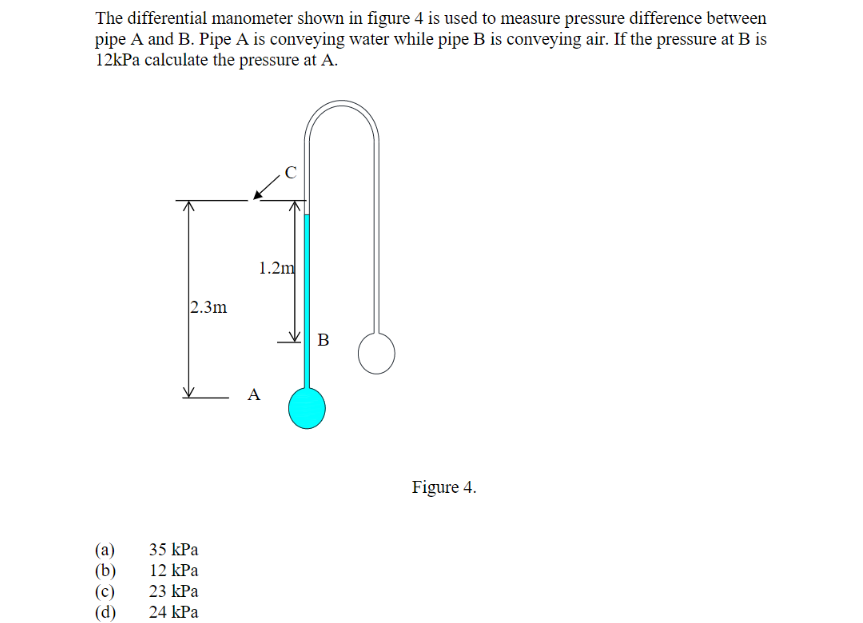 The differential manometer shown in figure 4 is used to measure pressure difference between pipe A and B. Pipe A is conveying water while pipe B is conveying air. If the pressure at B is 12kPa calculate the pressure at A.

C

1.2m

2.3m

B

A

Figure 4.

(a) 35 kPa
(b) 12 kPa
(c) 23 kPa
(d) 24 kPa